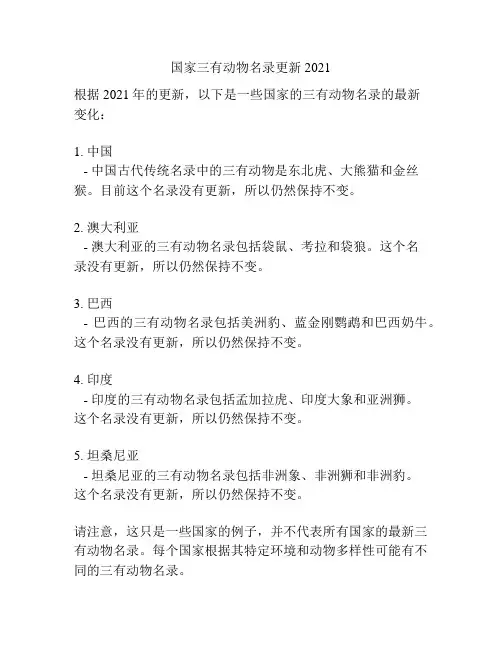 国家三有动物名录更新 2021

根据 2021 年的更新，以下是一些国家的三有动物名录的最新变化：

1. 中国
- 中国古代传统名录中的三有动物是东北虎、大熊猫和金丝猴。目前这个名录没有更新，所以仍然保持不变。

2. 澳大利亚
- 澳大利亚的三有动物名录包括袋鼠、考拉和袋狼。这个名录没有更新，所以仍然保持不变。

3. 巴西
- 巴西的三有动物名录包括美洲豹、蓝金刚鹦鹉和巴西奶牛。这个名录没有更新，所以仍然保持不变。

4. 印度
- 印度的三有动物名录包括孟加拉虎、印度大象和亚洲狮。这个名录没有更新，所以仍然保持不变。

5. 坦桑尼亚
- 坦桑尼亚的三有动物名录包括非洲象、非洲狮和非洲豹。这个名录没有更新，所以仍然保持不变。

请注意，这只是一些国家的例子，并不代表所有国家的最新三有动物名录。每个国家根据其特定环境和动物多样性可能有不同的三有动物名录。